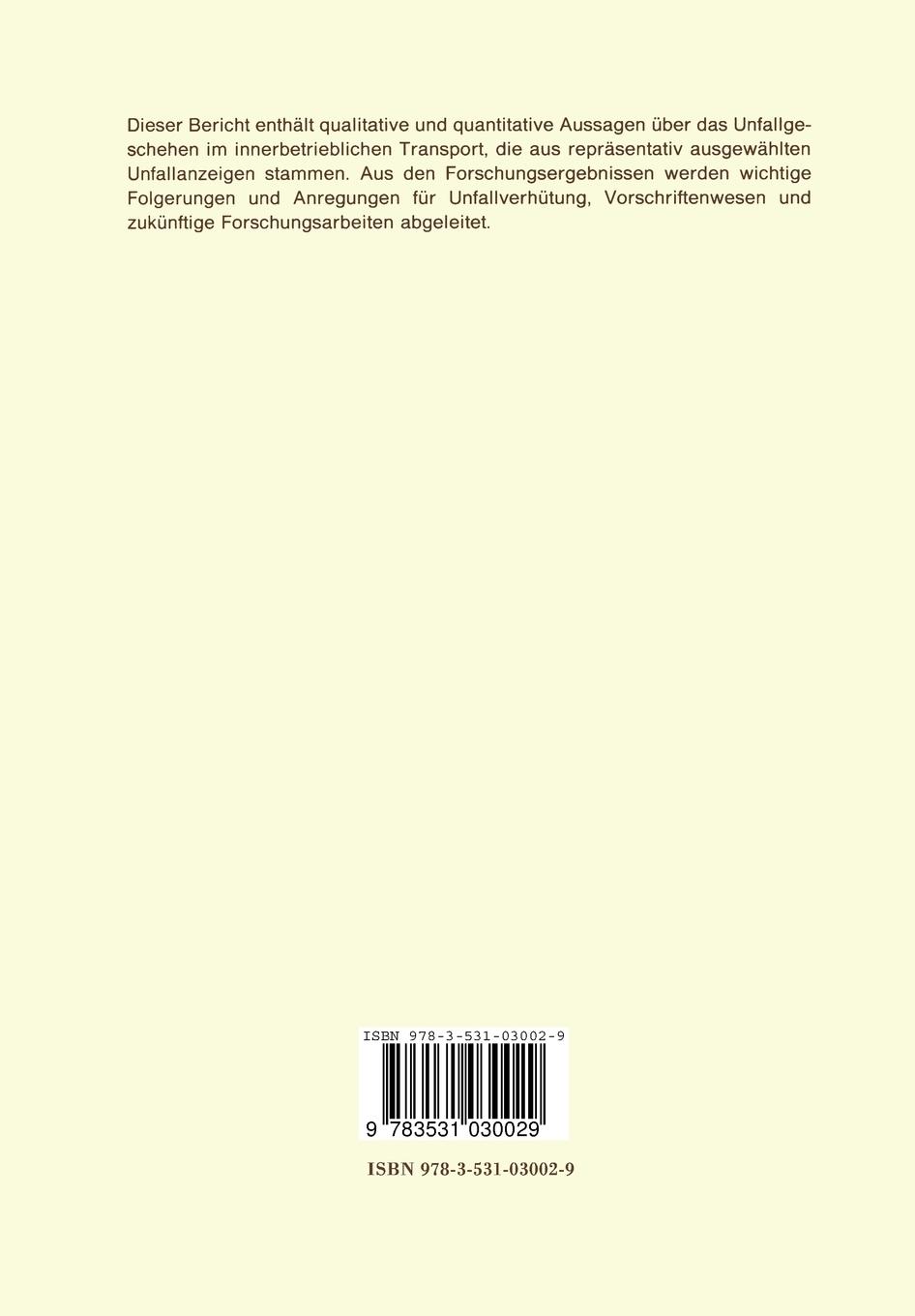 Dieser Bericht enthält qualitative und quantitative Aussagen über das Unfallgeschehen im innerbetrieblichen Transport, die aus repräsentativ ausgewählten Unfallanzeigen stammen. Aus den Forschungsergebnissen werden wichtige Folgerungen und Anregungen für Unfallverhütung, Vorschriftenwesen und zukünftige Forschungsarbeiten abgeleitet.

ISBN 978-3-531-03002-9

9 783531 030029

ISBN 978-3-531-03002-9